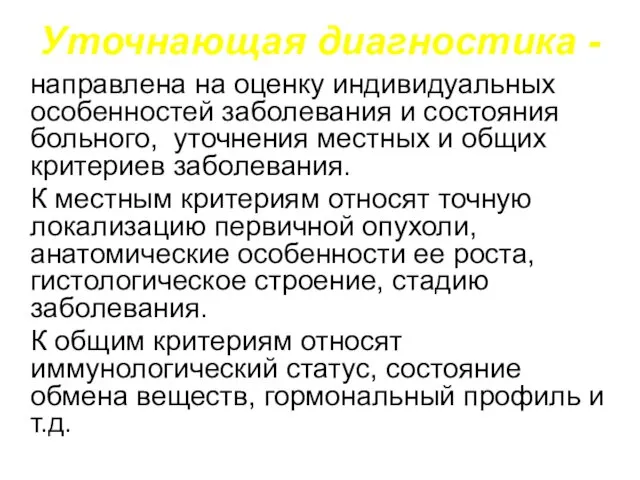 Уточнающая диагностика -

направлена на оценку индивидуальных особенностей заболевания и состояния больного, уточнения местных и общих критериев заболевания.

К местным критериям относят точную локализацию первичной опухоли, анатомические особенности ее роста, гистологическое строение, стадию заболевания.

К общим критериям относят иммунологический статус, состояние обмена веществ, гормональный профиль и т.д.